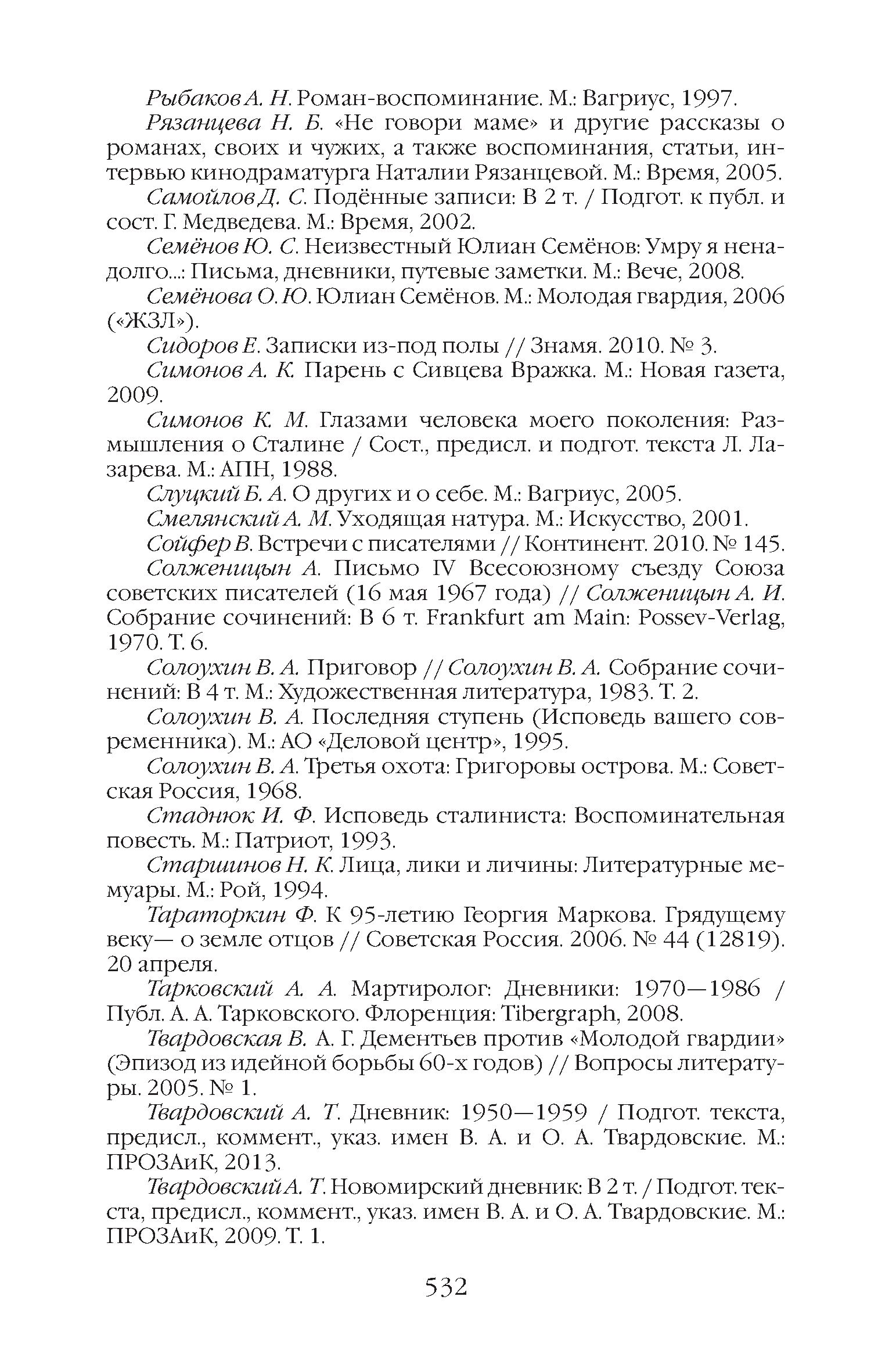 Рыбаков А. Н. Роман-воспоминание. М.: Вагриус, 1997.

Рязанцева Н. Б. «Не говори маме» и другие рассказы о романах, своих и чужих, а также воспоминания, статьи, интервью кинодраматурга Наталии Рязанцевой. М.: Время, 2005.

Самойлов Д. С. Подённые записи: В 2 т. / Подгот. к публ. и сост. Г. Медведева. М.: Время, 2002.

Семёнов Ю. С. Неизвестный Юлиан Семёнов: Умру я ненадолго...: Письма, дневники, путевые заметки. М.: Вече, 2008.

Семёнова О. Ю. Юлиан Семёнов. М.: Молодая гвардия, 2006 («ЖЗЛ»).

Сидоров Е. Записки из-под полы // Знамя. 2010. № 3.

Симонов А. К. Парень с Сивцева Вражка. М.: Новая газета, 2009.

Симонов К. М. Глазами человека моего поколения: Размышления о Сталине / Сост., предисл. и подгот. текста Л. Лазарева. М.: АПН, 1988.

Слуцкий Б. А. О других и о себе. М.: Вагриус, 2005.

Смелянский А. М. Уходящая натура. М.: Искусство, 2001.

Сойфер В. Встречи с писателями // Континент. 2010. № 145.

Солженицын А. Письмо IV Всесоюзному съезду Союза советских писателей (16 мая 1967 года) // Солженицын А. И. Собрание сочинений: В 6 т. Frankfurt am Main: Possev-Verlag, 1970. Т. 6.

Солоухин В. А. Приговор // Солоухин В. А. Собрание сочинений: В 4 т. М.: Художественная литература, 1983. Т. 2.

Солоухин В. А. Последняя ступень (Исповедь вашего современника). М.: АО «Деловой центр», 1995.

Солоухин В. А. Третья охота: Григоровы острова. М.: Советская Россия, 1968.

Стаднюк И. Ф. Исповедь сталиниста: Воспоминательная повесть. М.: Патриот, 1993.

Старшинов Н. К. Лица, лики и личины: Литературные мемуары. М.: Рой, 1994.

Тараторкин Ф. К 95-летию Георгия Маркова. Грядущему веку— о земле отцов // Советская Россия. 2006. № 44 (12819). 20 апреля.

Тарковский А. А. Мартиролог: Дневники: 1970—1986 / Публ. А. А. Тарковского. Флоренция: Tibergraph, 2008.

Твардовская В. А. Г. Дементьев против «Молодой гвардии» (Эпизод из идейной борьбы 60-х годов) // Вопросы литературы. 2005. № 1.

Твардовский А. Т. Дневник: 1950—1959 / Подгот. текста, предисл., коммент., указ. имен В. А. и О. А. Твардовские. М.: ПРОЗАиК, 2013.

Твардовский А. Т. Новомирский дневник: В 2 т. / Подгот. текста, предисл., коммент., указ. имен В. А. и О. А. Твардовские. М.: ПРОЗАиК, 2009. Т. 1.

532